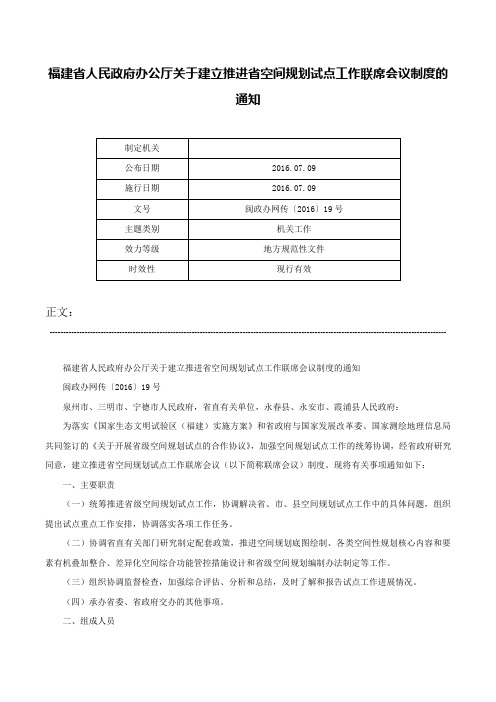 福建省人民政府办公厅关于建立推进省空间规划试点工作联席会议制度的通知

| 制定机关 | |
|---|---|
| 公布日期 | 2016.07.09 |
| 施行日期 | 2016.07.09 |
| 文号 | 闽政办网传〔2016〕19号 |
| 主题类别 | 机关工作 |
| 效力等级 | 地方规范性文件 |
| 时效性 | 现行有效 |

正文：

福建省人民政府办公厅关于建立推进省空间规划试点工作联席会议制度的通知

闽政办网传〔2016〕19号

泉州市、三明市、宁德市人民政府，省直有关单位，永春县、永安市、霞浦县人民政府：

为落实《国家生态文明试验区（福建）实施方案》和省政府与国家发展改革委、国家测绘地理信息局共同签订的《关于开展省级空间规划试点的合作协议》，加强空间规划试点工作的统筹协调，经省政府研究同意，建立推进省空间规划试点工作联席会议（以下简称联席会议）制度。现将有关事项通知如下：

一、主要职责

（一）统筹推进省级空间规划试点工作，协调解决省、市、县空间规划试点工作中的具体问题，组织提出试点重点工作安排，协调落实各项工作任务。

（二）协调省直有关部门研究制定配套政策，推进空间规划底图绘制、各类空间性规划核心内容和要素有机叠加整合、差异化空间综合功能管控措施设计和省级空间规划编制办法制定等工作。

（三）组织协调监督检查，加强综合评估、分析和总结，及时了解和报告试点工作进展情况。

（四）承办省委、省政府交办的其他事项。

二、组成人员